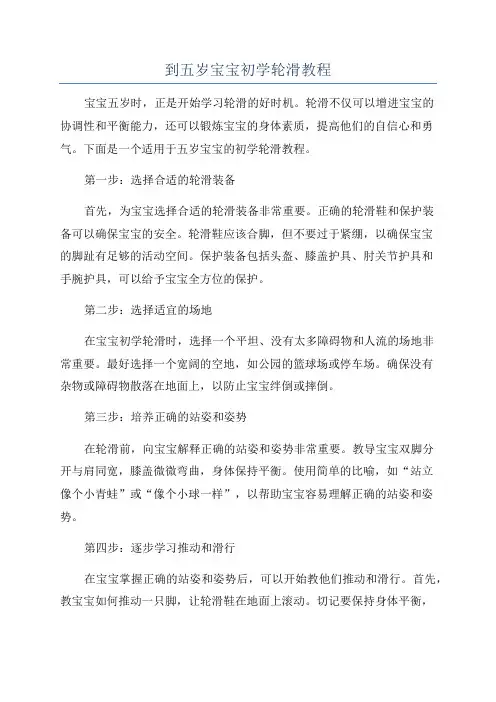 到五岁宝宝初学轮滑教程

宝宝五岁时，正是开始学习轮滑的好时机。轮滑不仅可以增进宝宝的协调性和平衡能力，还可以锻炼宝宝的身体素质，提高他们的自信心和勇气。下面是一个适用于五岁宝宝的初学轮滑教程。

第一步：选择合适的轮滑装备

首先，为宝宝选择合适的轮滑装备非常重要。正确的轮滑鞋和保护装备可以确保宝宝的安全。轮滑鞋应该合脚，但不要过于紧绷，以确保宝宝的脚趾有足够的活动空间。保护装备包括头盔、膝盖护具、肘关节护具和手腕护具，可以给予宝宝全方位的保护。

第二步：选择适宜的场地

在宝宝初学轮滑时，选择一个平坦、没有太多障碍物和人流的场地非常重要。最好选择一个宽阔的空地，如公园的篮球场或停车场。确保没有杂物或障碍物散落在地面上，以防止宝宝绊倒或摔倒。

第三步：培养正确的站姿和姿势

在轮滑前，向宝宝解释正确的站姿和姿势非常重要。教导宝宝双脚分开与肩同宽，膝盖微微弯曲，身体保持平衡。使用简单的比喻，如“站立像个小青蛙”或“像个小球一样”，以帮助宝宝容易理解正确的站姿和姿势。

第四步：逐步学习推动和滑行

在宝宝掌握正确的站姿和姿势后，可以开始教他们推动和滑行。首先，教宝宝如何推动一只脚，让轮滑鞋在地面上滚动。切记要保持身体平衡，